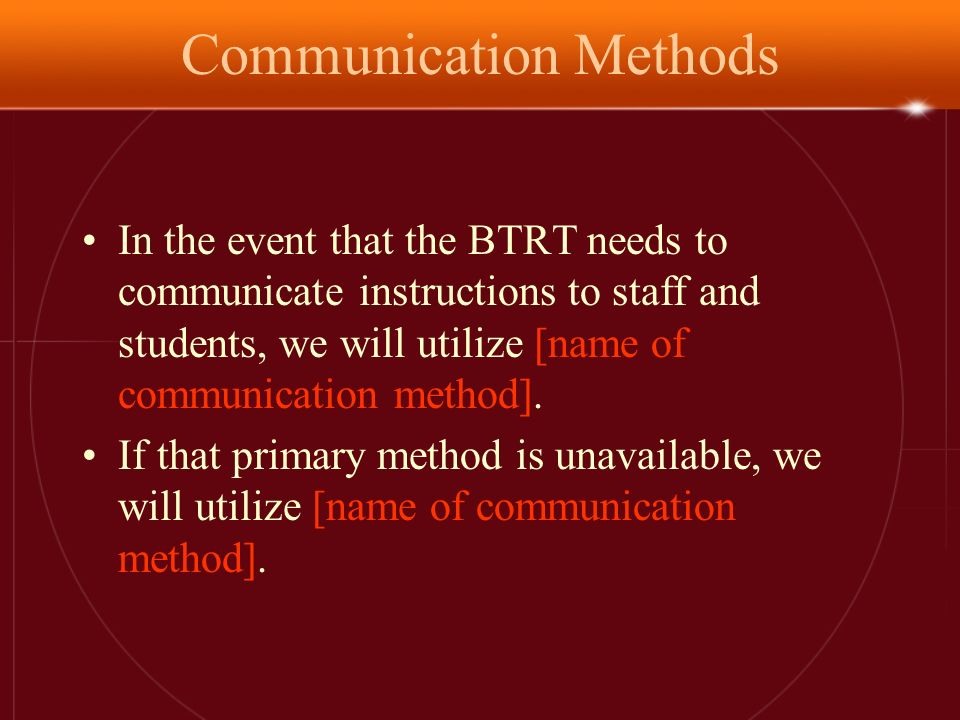 Communication Methods

• In the event that the BTRT needs to communicate instructions to staff and students, we will utilize [name of communication method].

• If that primary method is unavailable, we will utilize [name of communication method].